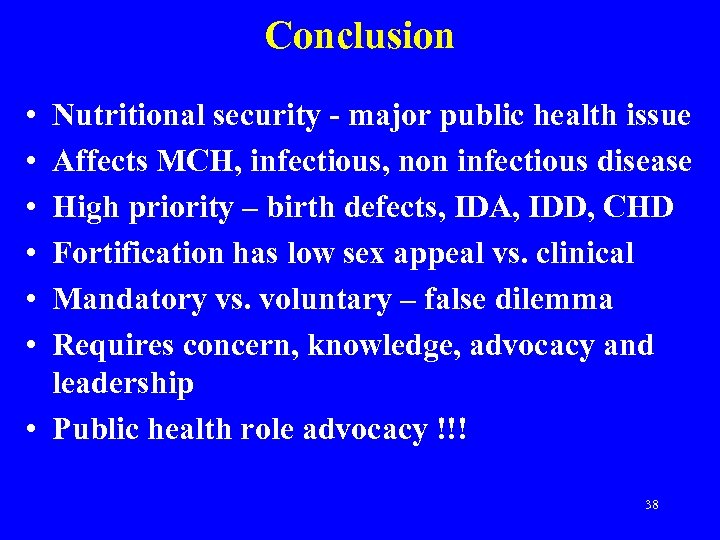 Conclusion

• Nutritional security - major public health issue
• Affects MCH, infectious, non infectious disease
• High priority – birth defects, IDA, IDD, CHD
• Fortification has low sex appeal vs. clinical
• Mandatory vs. voluntary – false dilemma
• Requires concern, knowledge, advocacy and leadership
• Public health role advocacy !!!

38